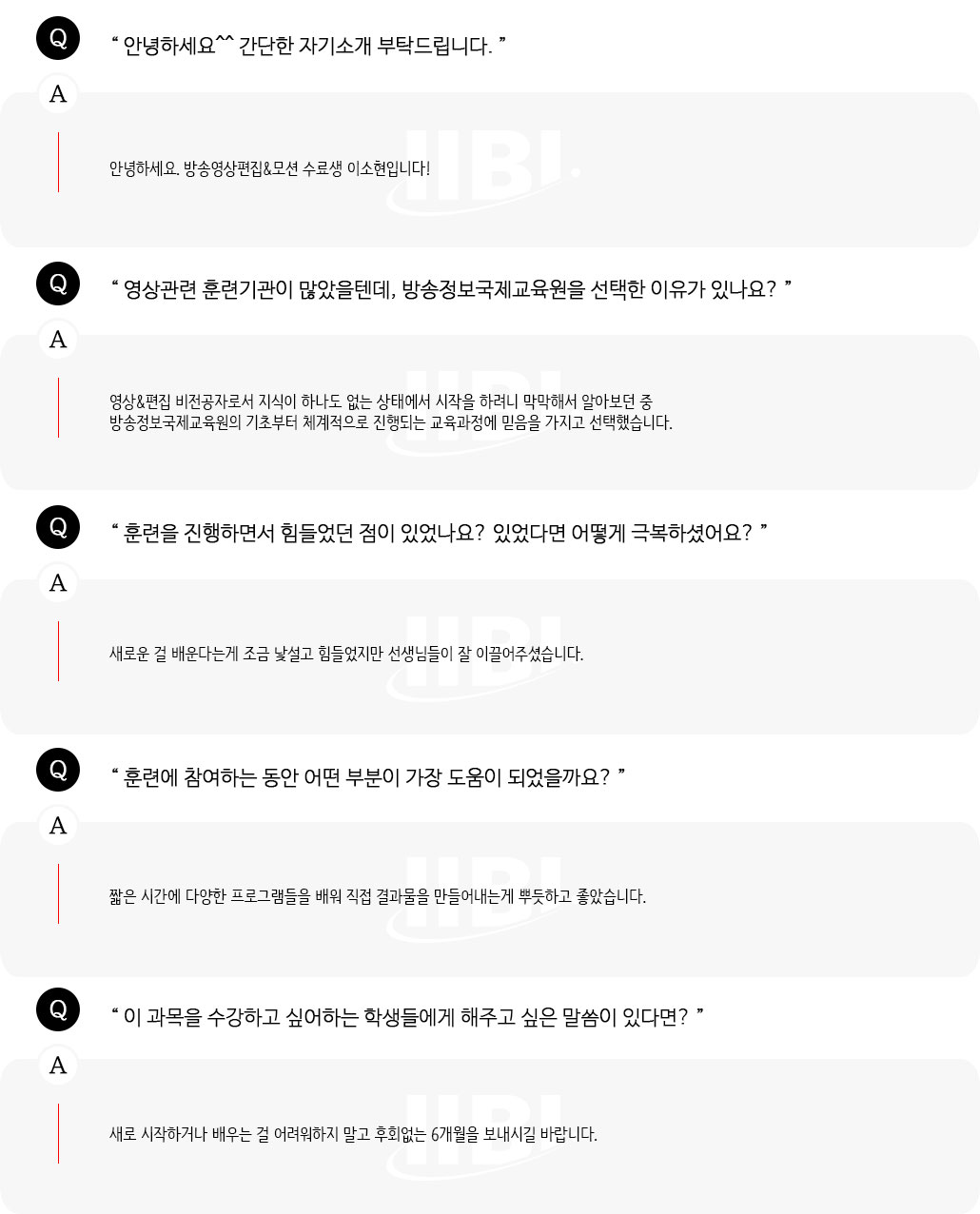 Q

" 안녕하세요^^ 간단한 자기소개 부탁드립니다. "

A

안녕하세요. 방송영상편집&모션 수료생 이소현입니다!

Q

" 영상관련 훈련기관이 많았을텐데, 방송정보국제교육원을 선택한 이유가 있나요? "

A

영상&편집 비전공자로서 지식이 하나도 없는 상태에서 시작을 하려니 막막해서 알아보던 중 방송정보국제교육원의 기초부터 체계적으로 진행되는 교육과정에 믿음을 가지고 선택했습니다.

Q

" 훈련을 진행하면서 힘들었던 점이 있었나요? 있었다면 어떻게 극복하셨어요? "

A

새로운 걸 배운다는게 조금 낯설고 힘들었지만 선생님들이 잘 이끌어주셨습니다.

Q

" 훈련에 참여하는 동안 어떤 부분이 가장 도움이 되었을까요? "

A

짧은 시간에 다양한 프로그램들을 배워 직접 결과물을 만들어내는게 뿌듯하고 좋았습니다.

Q

" 이 과목을 수강하고 싶어하는 학생들에게 해주고 싶은 말씀이 있다면? "

A

새로 시작하거나 배우는 걸 어려워하지 말고 후회없는 6개월을 보내시길 바랍니다.

IIBI